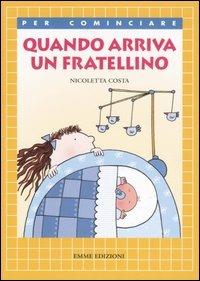 PER COMINCIARE

QUANDO ARRIVA UN FRATELLINO

NICOLETTA COSTA

EMME EDIZIONI